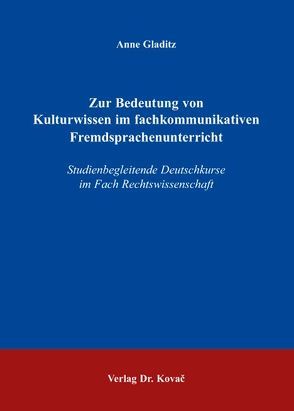 Anne Gladitz

Zur Bedeutung von Kulturwissen im fachkommunikativen Fremdsprachenunterricht

Studienbegleitende Deutschkurse im Fach Rechtswissenschaft

Verlag Dr. Kovač